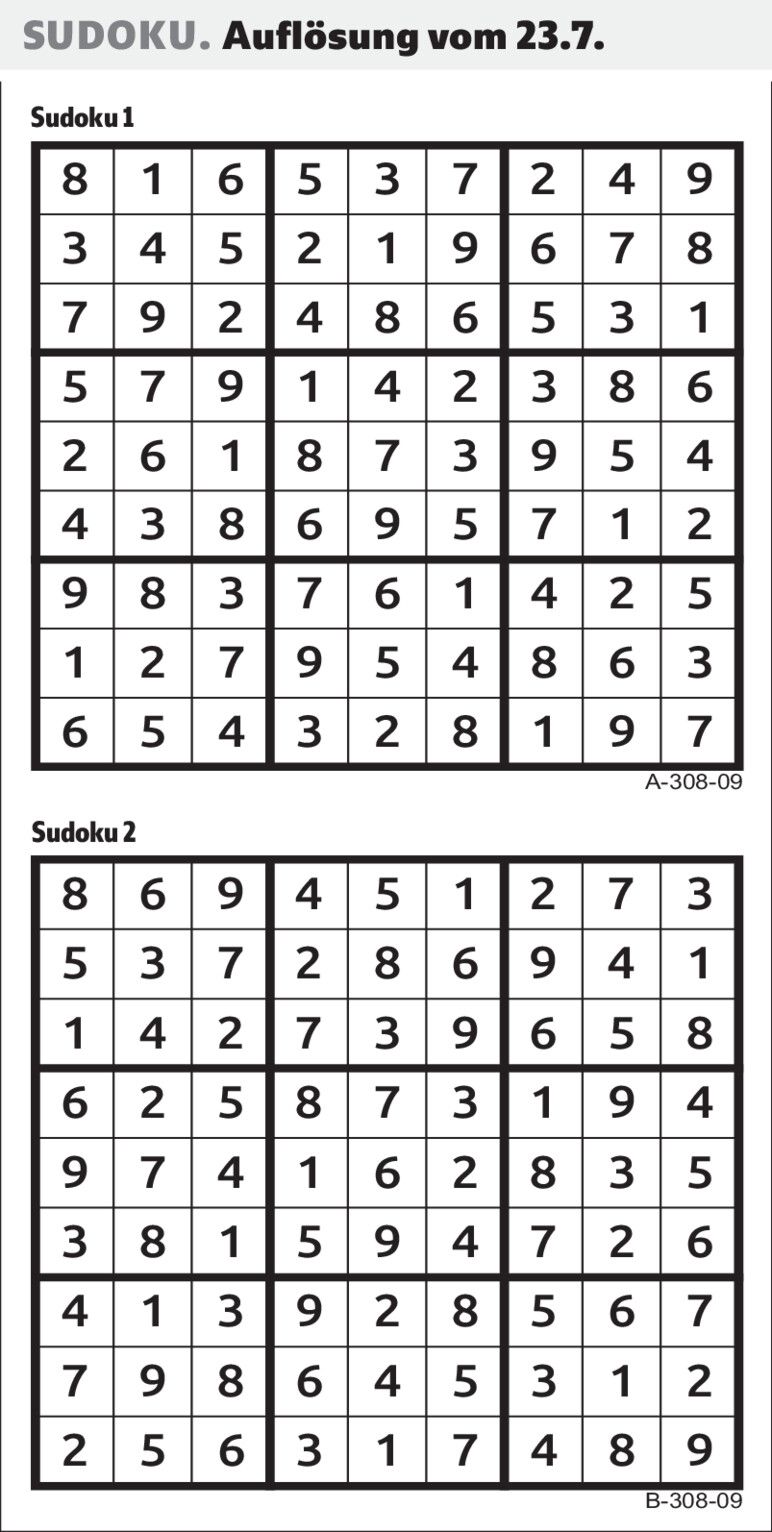 SUDOKU. Auflösung vom 23.7.

Sudoku 1

| 8 | 1 | 6 | 5 | 3 | 7 | 2 | 4 | 9 |
|---|---|---|---|---|---|---|---|---|
| 3 | 4 | 5 | 2 | 1 | 9 | 6 | 7 | 8 |
| 7 | 9 | 2 | 4 | 8 | 6 | 5 | 3 | 1 |
| 5 | 7 | 9 | 1 | 4 | 2 | 3 | 8 | 6 |
| 2 | 6 | 1 | 8 | 7 | 3 | 9 | 5 | 4 |
| 4 | 3 | 8 | 6 | 9 | 5 | 7 | 1 | 2 |
| 9 | 8 | 3 | 7 | 6 | 1 | 4 | 2 | 5 |
| 1 | 2 | 7 | 9 | 5 | 4 | 8 | 6 | 3 |
| 6 | 5 | 4 | 3 | 2 | 8 | 1 | 9 | 7 |

A-308-09

Sudoku 2

| 8 | 6 | 9 | 4 | 5 | 1 | 2 | 7 | 3 |
|---|---|---|---|---|---|---|---|---|
| 5 | 3 | 7 | 2 | 8 | 6 | 9 | 4 | 1 |
| 1 | 4 | 2 | 7 | 3 | 9 | 6 | 5 | 8 |
| 6 | 2 | 5 | 8 | 7 | 3 | 1 | 9 | 4 |
| 9 | 7 | 4 | 1 | 6 | 2 | 8 | 3 | 5 |
| 3 | 8 | 1 | 5 | 9 | 4 | 7 | 2 | 6 |
| 4 | 1 | 3 | 9 | 2 | 8 | 5 | 6 | 7 |
| 7 | 9 | 8 | 6 | 4 | 5 | 3 | 1 | 2 |
| 2 | 5 | 6 | 3 | 1 | 7 | 4 | 8 | 9 |

B-308-09